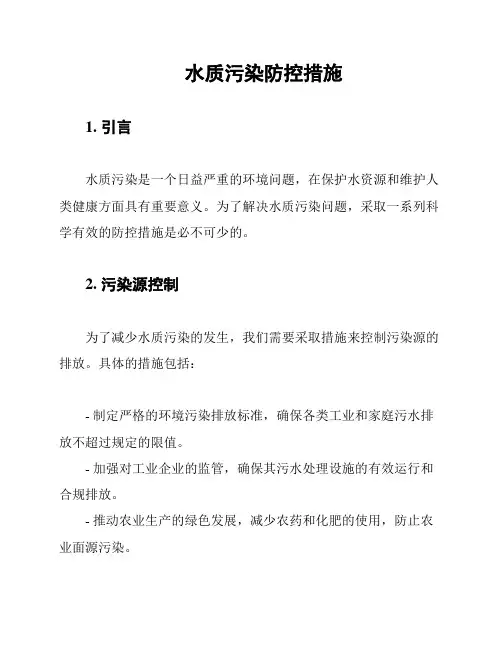 水质污染防控措施

1. 引言

水质污染是一个日益严重的环境问题，在保护水资源和维护人类健康方面具有重要意义。为了解决水质污染问题，采取一系列科学有效的防控措施是必不可少的。

2. 污染源控制

为了减少水质污染的发生，我们需要采取措施来控制污染源的排放。具体的措施包括：

- 制定严格的环境污染排放标准，确保各类工业和家庭污水排放不超过规定的限值。
- 加强对工业企业的监管，确保其污水处理设施的有效运行和合规排放。
- 推动农业生产的绿色发展，减少农药和化肥的使用，防止农业面源污染。